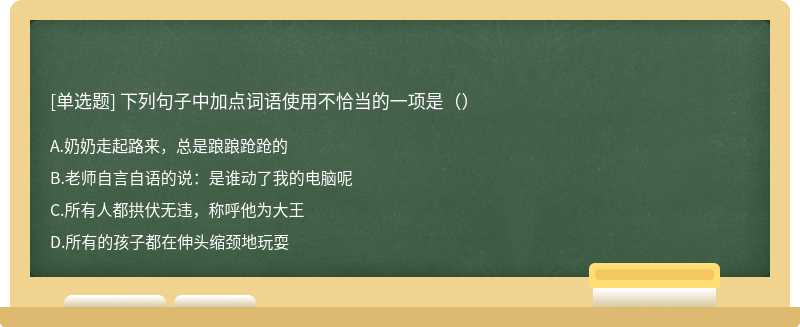 [单选题] 下列句子中加点词语使用不恰当的一项是（）

A.奶奶走起路来，总是踉踉跄跄的

B.老师自言自语的说：是谁动了我的电脑呢

C.所有人都拱伏无违，称呼他为大王

D.所有的孩子都在伸头缩颈地玩耍